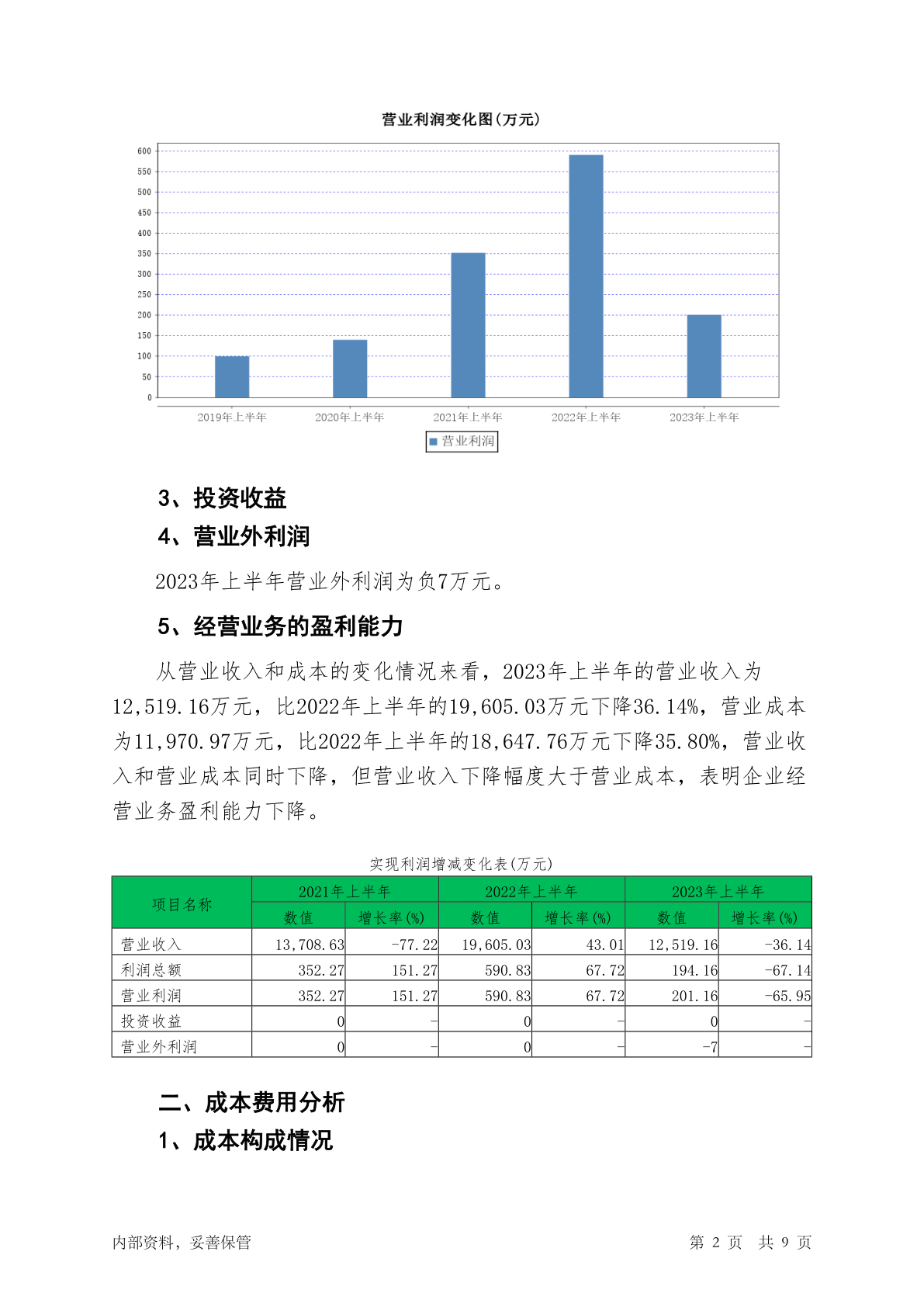 营业利润变化图(万元)

600
550
500
450
400
350
300
250
200
150
100
50
0

2019年上半年 2020年上半年 2021年上半年 2022年上半年 2023年上半年

营业利润

3、投资收益

4、营业外利润

2023年上半年营业外利润为负7万元。

5、经营业务的盈利能力

从营业收入和成本的变化情况来看，2023年上半年的营业收入为12,519.16万元，比2022年上半年的19,605.03万元下降36.14%，营业成本为11,970.97万元，比2022年上半年的18,647.76万元下降35.80%，营业收入和营业成本同时下降，但营业收入下降幅度大于营业成本，表明企业经营业务盈利能力下降。

实现利润增减变化表(万元)

| 项目名称 | 2021年上半年 数值 | 2021年上半年 增长率(%) | 2022年上半年 数值 | 2022年上半年 增长率(%) | 2023年上半年 数值 | 2023年上半年 增长率(%) |
|---|---|---|---|---|---|---|
| 营业收入 | 13,708.63 | -77.22 | 19,605.03 | 43.01 | 12,519.16 | -36.14 |
| 利润总额 | 352.27 | 151.27 | 590.83 | 67.72 | 194.16 | -67.14 |
| 营业利润 | 352.27 | 151.27 | 590.83 | 67.72 | 201.16 | -65.95 |
| 投资收益 | 0 | - | 0 | - | 0 | - |
| 营业外利润 | 0 | - | 0 | - | -7 | - |

二、成本费用分析

1、成本构成情况

内部资料，妥善保管

第 2 页 共 9 页